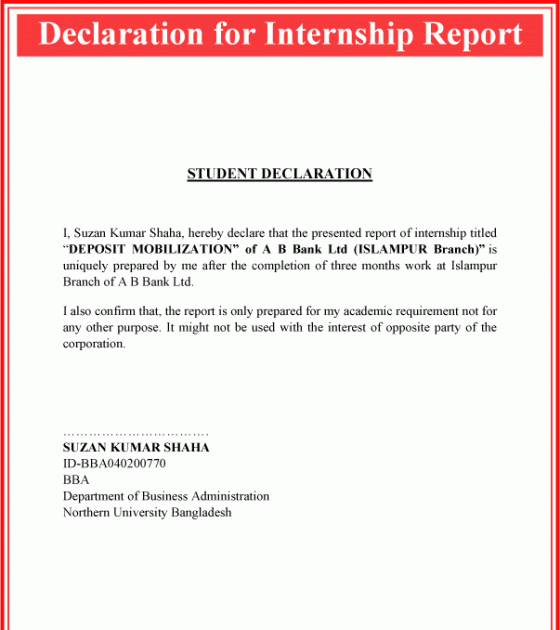 Declaration for Internship Report

STUDENT DECLARATION

I, Suzan Kumar Shaha, hereby declare that the presented report of internship titled "DEPOSIT MOBILIZATION" of A B Bank Ltd (ISLAMPUR Branch)" is uniquely prepared by me after the completion of three months work at Islampur Branch of A B Bank Ltd.

I also confirm that, the report is only prepared for my academic requirement not for any other purpose. It might not be used with the interest of opposite party of the corporation.

……………………………
SUZAN KUMAR SHAHA
ID-BBA040200770
BBA
Department of Business Administration
Northern University Bangladesh